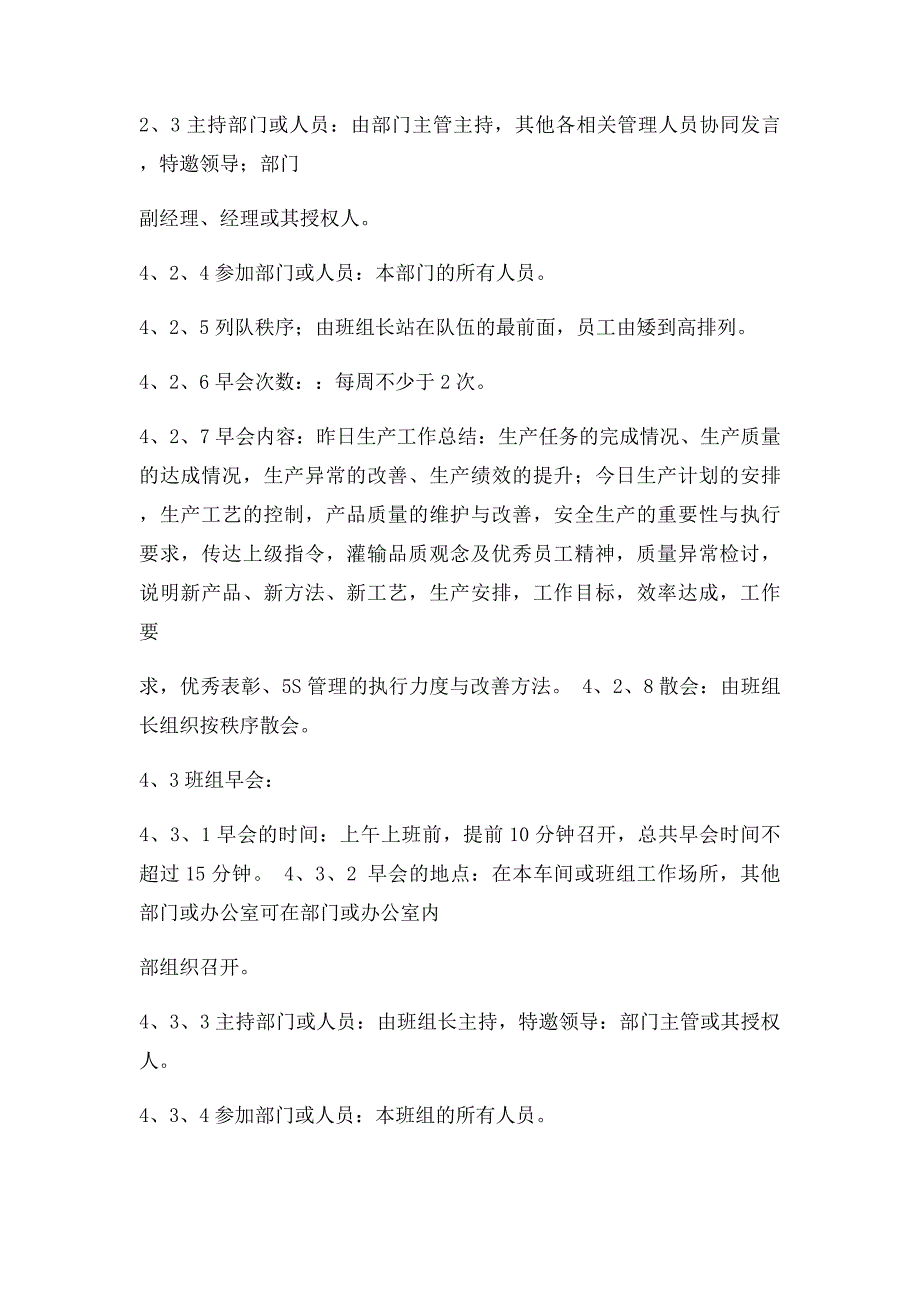 2、3 主持部门或人员：由部门主管主持，其他各相关管理人员协同发言，特邀领导；部门

副经理、经理或其授权人。

4、2、4 参加部门或人员：本部门的所有人员。

4、2、5 列队秩序；由班组长站在队伍的最前面，员工由矮到高排列。

4、2、6 早会次数：：每周不少于 2 次。

4、2、7 早会内容：昨日生产工作总结：生产任务的完成情况、生产质量的达成情况，生产异常的改善、生产绩效的提升；今日生产计划的安排，生产工艺的控制，产品质量的维护与改善，安全生产的重要性与执行要求，传达上级指令，灌输品质观念及优秀员工精神，质量异常检讨，说明新产品、新方法、新工艺，生产安排，工作目标，效率达成，工作要

求，优秀表彰、5S 管理的执行力度与改善方法。 4、2、8 散会：由班组长组织按秩序散会。

4、3 班组早会：

4、3、1 早会的时间：上午上班前，提前 10 分钟召开，总共早会时间不超过 15 分钟。 4、3、2 早会的地点：在本车间或班组工作场所，其他部门或办公室可在部门或办公室内

部组织召开。

4、3、3 主持部门或人员：由班组长主持，特邀领导：部门主管或其授权人。

4、3、4 参加部门或人员：本班组的所有人员。